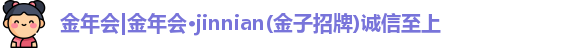 金年会|金年会·jinnian(金子招牌)诚信至上